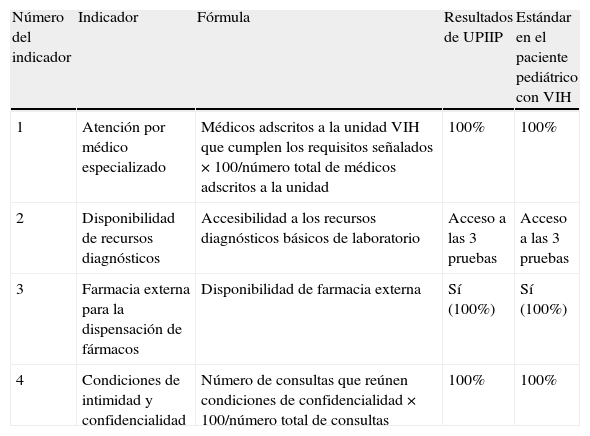 | Número del indicador | Indicador | Fórmula | Resultados de UPIIP | Estándar en el paciente pediátrico con VIH |
|---|---|---|---|---|
| 1 | Atención por médico especializado | Médicos adscritos a la unidad VIH que cumplen los requisitos señalados × 100/número total de médicos adscritos a la unidad | 100% | 100% |
| 2 | Disponibilidad de recursos diagnósticos | Accesibilidad a los recursos diagnósticos básicos de laboratorio | Acceso a las 3 pruebas | Acceso a las 3 pruebas |
| 3 | Farmacia externa para la dispensación de fármacos | Disponibilidad de farmacia externa | Sí (100%) | Sí (100%) |
| 4 | Condiciones de intimidad y confidencialidad | Número de consultas que reúnen condiciones de confidencialidad × 100/número total de consultas | 100% | 100% |